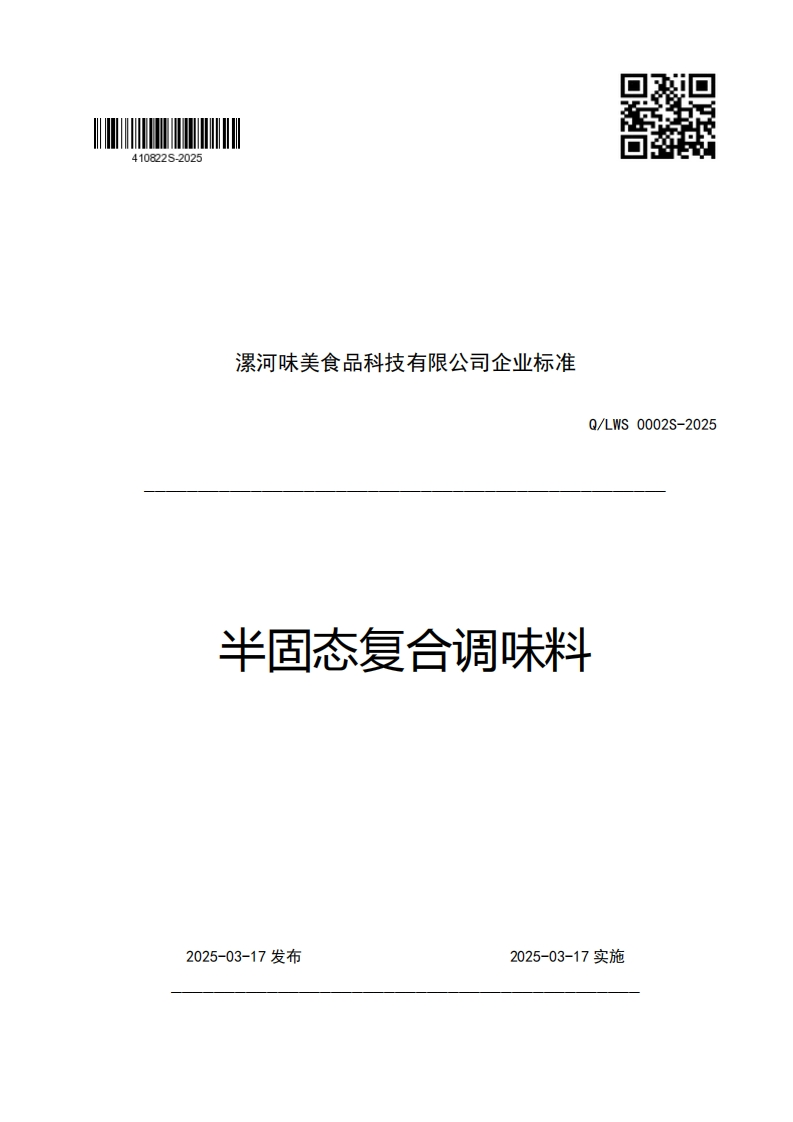 410822S-2025

漯河味美食品科技有限公司企业标准

Q/LWS 0002S-2025

半固态复合调味料

2025-03-17 发布

2025-03-17 实施